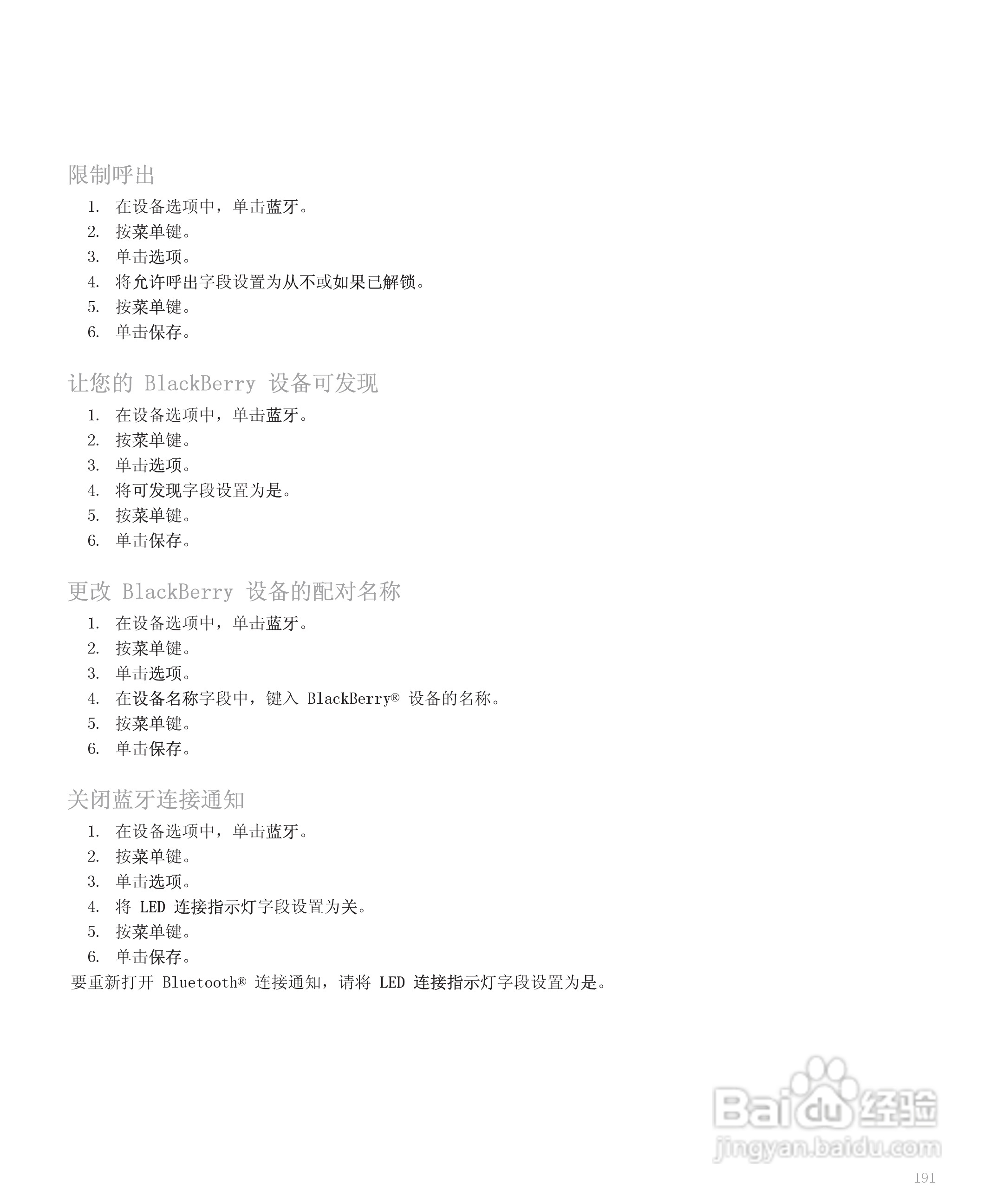 限制呼出

1. 在设备选项中，单击蓝牙。
2. 按菜单键。
3. 单击选项。
4. 将允许呼出字段设置为从不或如果已解锁。
5. 按菜单键。
6. 单击保存。

让您的 BlackBerry 设备可发现

1. 在设备选项中，单击蓝牙。
2. 按菜单键。
3. 单击选项。
4. 将可发现字段设置为是。
5. 按菜单键。
6. 单击保存。

更改 BlackBerry 设备的配对名称

1. 在设备选项中，单击蓝牙。
2. 按菜单键。
3. 单击选项。
4. 在设备名称字段中，键入 BlackBerry® 设备的名称。
5. 按菜单键。
6. 单击保存。

关闭蓝牙连接通知

1. 在设备选项中，单击蓝牙。
2. 按菜单键。
3. 单击选项。
4. 将 LED 连接指示灯字段设置为关。
5. 按菜单键。
6. 单击保存。

要重新打开 Bluetooth® 连接通知，请将 LED 连接指示灯字段设置为是。

Baidu 经验
jingyan.baidu.com

191